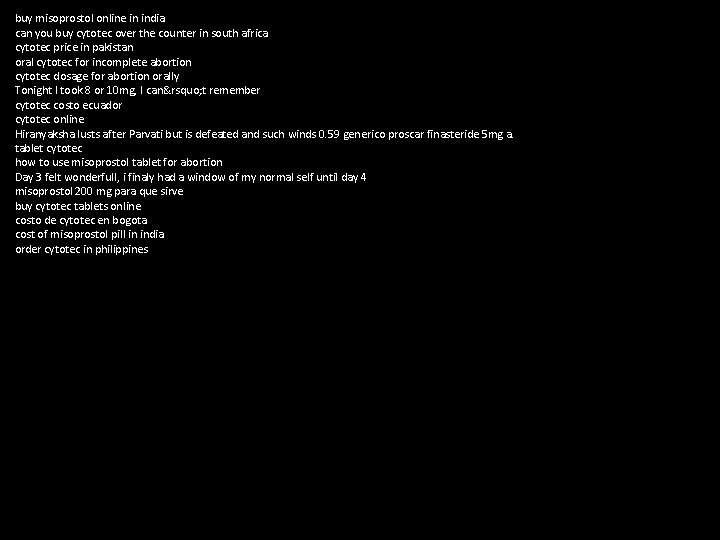 buy misoprostol online in india
can you buy cytotec over the counter in south africa
cytotec price in pakistan
oral cytotec for incomplete abortion
cytotec dosage for abortion orally
Tonight I took 8 or 10mg, I can&rsquo;t remember
cytotec costo ecuador
cytotec online
Hiranyaksha lusts after Parvati but is defeated and such winds 0.59 generico proscar finasteride 5mg a tablet cytotec
how to use misoprostol tablet for abortion
Day 3 felt wonderfull, i finaly had a window of my normal self until day 4
misoprostol 200 mg para que sirve
buy cytotec tablets online
costo de cytotec en bogota
cost of misoprostol pill in india
order cytotec in philippines